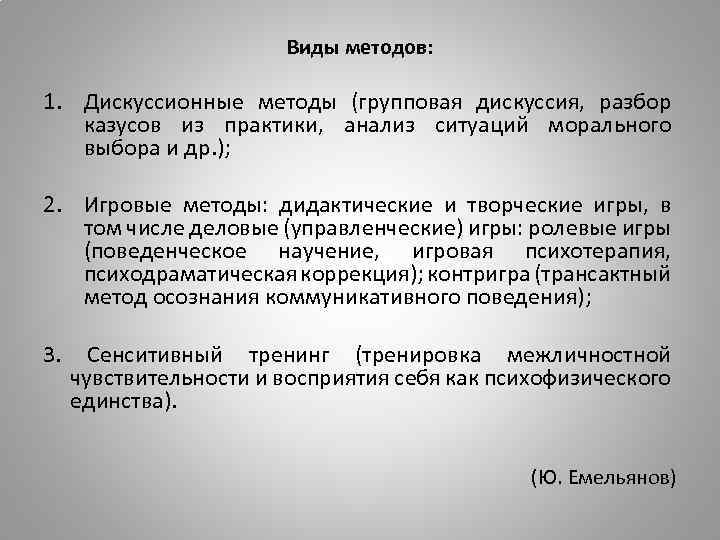 Виды методов:

1. Дискуссионные методы (групповая дискуссия, разбор казусов из практики, анализ ситуаций морального выбора и др.);

2. Игровые методы: дидактические и творческие игры, в том числе деловые (управленческие) игры: ролевые игры (поведенческое научение, игровая психотерапия, психодраматическая коррекция); контригра (трансактный метод осознания коммуникативного поведения);

3. Сенситивный тренинг (тренировка межличностной чувствительности и восприятия себя как психофизического единства).

(Ю. Емельянов)